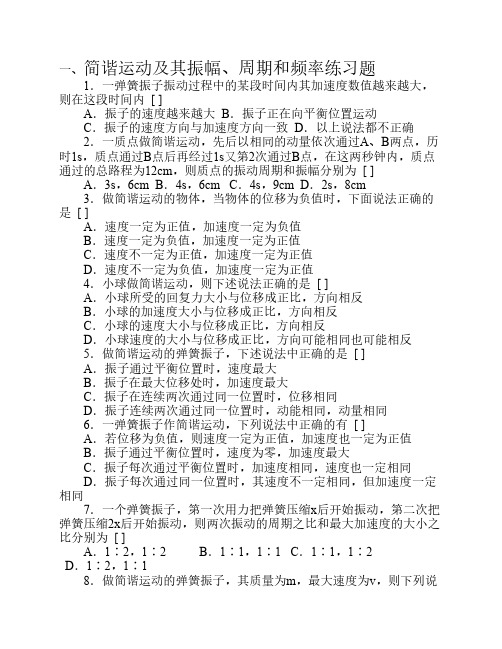 一、简谐运动及其振幅、周期和频率练习题

1．一弹簧振子振动过程中的某段时间内其加速度数值越来越大，则在这段时间内 [ ]

A．振子的速度越来越大 B．振子正在向平衡位置运动

C．振子的速度方向与加速度方向一致 D．以上说法都不正确

2．一质点做简谐运动，先后以相同的动量依次通过A、B两点，历时1s，质点通过B点后再经过1s又第2次通过B点，在这两秒钟内，质点通过的总路程为12cm，则质点的振动周期和振幅分别为 [ ]

A．3s，6cm B．4s，6cm C．4s，9cm D．2s，8cm

3．做简谐运动的物体，当物体的位移为负值时，下面说法正确的是 [ ]

A．速度一定为正值，加速度一定为负值

B．速度一定为负值，加速度一定为正值

C．速度不一定为正值，加速度一定为正值

D．速度不一定为负值，加速度一定为正值

4．小球做简谐运动，则下述说法正确的是 [ ]

A．小球所受的回复力大小与位移成正比，方向相反

B．小球的加速度大小与位移成正比，方向相反

C．小球的速度大小与位移成正比，方向相反

D．小球速度的大小与位移成正比，方向可能相同也可能相反

5．做简谐运动的弹簧振子，下述说法中正确的是 [ ]

A．振子通过平衡位置时，速度最大

B．振子在最大位移处时，加速度最大

C．振子在连续两次通过同一位置时，位移相同

D．振子连续两次通过同一位置时，动能相同，动量相同

6．一弹簧振子作简谐运动，下列说法中正确的有 [ ]

A．若位移为负值，则速度一定为正值，加速度也一定为正值

B．振子通过平衡位置时，速度为零，加速度最大

C．振子每次通过平衡位置时，加速度相同，速度也一定相同

D．振子每次通过同一位置时，其速度不一定相同，但加速度一定相同

7．一个弹簧振子，第一次用力把弹簧压缩x后开始振动，第二次把弹簧压缩2x后开始振动，则两次振动的周期之比和最大加速度的大小之比分别为 [ ]

A．1∶2，1∶2 B．1∶1，1∶1 C．1∶1，1∶2 D．1∶2，1∶1

8．做简谐运动的弹簧振子，其质量为m，最大速度为v，则下列说